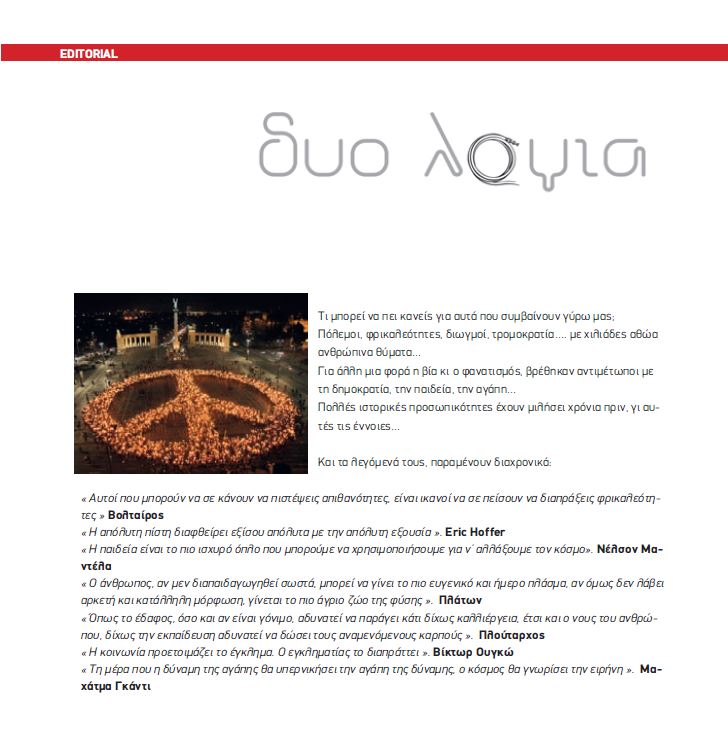 EDITORIAL

δυο λογια

Τι μπορεί να πει κανείς για αυτά που συμβαίνουν γύρω μας; Πόλεμοι, φρικαλεότητες, διωγμοί, τρομοκρατία.... με χιλιάδες αθώα ανθρώπινα θύματα...
Για άλλη μια φορά η βία κι ο φανατισμός, βρέθηκαν αντιμέτωποι με τη δημοκρατία, την παιδεία, την αγάπη...
Πολλές ιστορικές προσωπικότητες έχουν μιλήσει χρόνια πριν, γι αυτές τις έννοιες...

Και τα λεγόμενά τους, παραμένουν διαχρονικά:

« Αυτοί που μπορούν να σε κάνουν να πιστέψεις απιθανότητες, είναι ικανοί να σε πείσουν να διαπράξεις φρικαλεότητες » Βολταίρος
« Η απόλυτη πίστη διαφθείρει εξίσου απόλυτα με την απόλυτη εξουσία ». Eric Hoffer
« Η παιδεία είναι το πιο ισχυρό όπλο που μπορούμε να χρησιμοποιήσουμε για ν΄ αλλάξουμε τον κόσμο». Νέλσον Μαντέλα
« Ο άνθρωπος, αν μεν διαπαιδαγωγηθεί σωστά, μπορεί να γίνει το πιο ευγενικό και ήμερο πλάσμα, αν όμως δεν λάβει αρκετή και κατάλληλη μόρφωση, γίνεται το πιο άγριο ζώο της φύσης ». Πλάτων
« Όπως το έδαφος, όσο και αν είναι γόνιμο, αδυνατεί να παράγει κάτι δίχως καλλιέργεια, έτσι και ο νους του ανθρώπου, δίχως την εκπαίδευση αδυνατεί να δώσει τους αναμενόμενους καρπούς ». Πλούταρχος
« Η κοινωνία προετοιμάζει το έγκλημα. Ο εγκληματίας το διαπράττει ». Βίκτωρ Ουγκώ
« Τη μέρα που η δύναμη της αγάπης θα υπερνικήσει την αγάπη της δύναμης, ο κόσμος θα γνωρίσει την ειρήνη ». Μαχάτμα Γκάντι